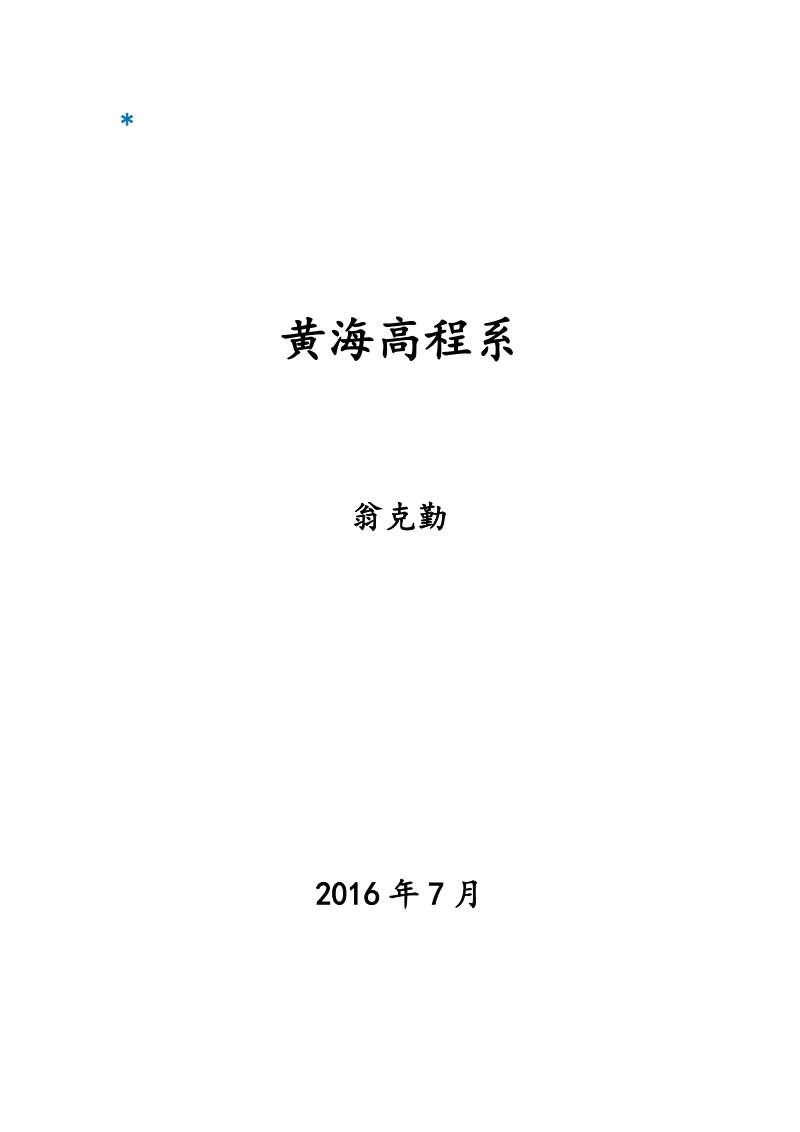 *

黄海高程系

翁克勤

2016 年 7 月